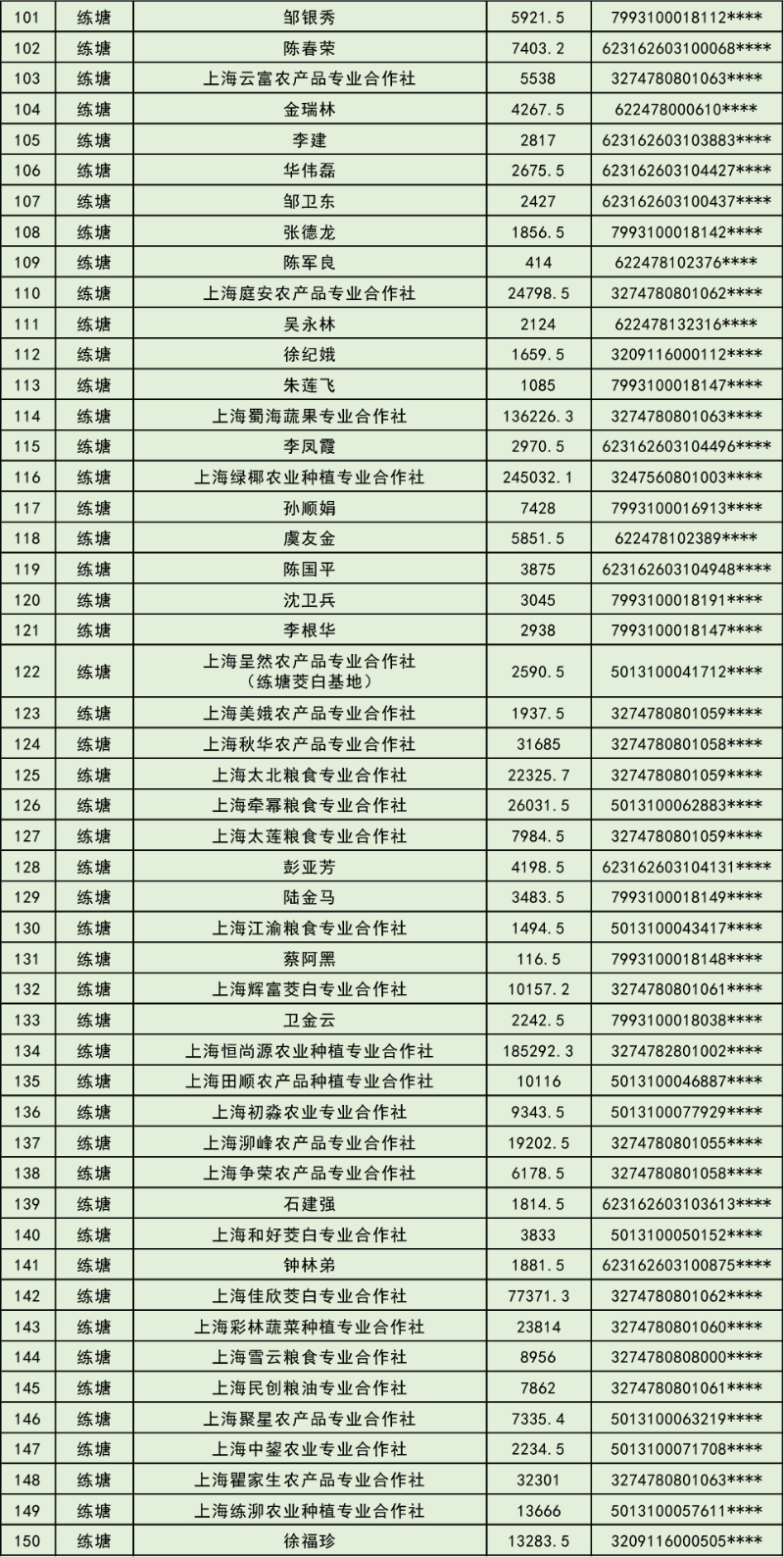 | 101 | 练塘 | 邹银秀 | 5921.5 | 7993100018112**** |
|---|---|---|---|---|
| 102 | 练塘 | 陈春荣 | 7403.2 | 623162603100068**** |
| 103 | 练塘 | 上海云富农产品专业合作社 | 5538 | 3274780801063**** |
| 104 | 练塘 | 金瑞林 | 4267.5 | 622478000610**** |
| 105 | 练塘 | 李建 | 2817 | 623162603103883**** |
| 106 | 练塘 | 华伟磊 | 2675.5 | 623162603104427**** |
| 107 | 练塘 | 邹卫东 | 2427 | 623162603100437**** |
| 108 | 练塘 | 张德龙 | 1856.5 | 7993100018142**** |
| 109 | 练塘 | 陈军良 | 414 | 622478102376**** |
| 110 | 练塘 | 上海庭安农产品专业合作社 | 24798.5 | 3274780801062**** |
| 111 | 练塘 | 吴永林 | 2124 | 622478132316**** |
| 112 | 练塘 | 徐纪娥 | 1659.5 | 3209116000112**** |
| 113 | 练塘 | 朱莲飞 | 1085 | 7993100018147**** |
| 114 | 练塘 | 上海蜀海蔬果专业合作社 | 136226.3 | 3274780801063**** |
| 115 | 练塘 | 李凤霞 | 2970.5 | 623162603104496**** |
| 116 | 练塘 | 上海绿椰农业种植专业合作社 | 245032.1 | 3247560801003**** |
| 117 | 练塘 | 孙顺娟 | 7428 | 7993100016913**** |
| 118 | 练塘 | 虞友金 | 5851.5 | 622478102389**** |
| 119 | 练塘 | 陈国平 | 3875 | 623162603104948**** |
| 120 | 练塘 | 沈卫兵 | 3045 | 7993100018191**** |
| 121 | 练塘 | 李根华 | 2938 | 7993100018147**** |
| 122 | 练塘 | 上海呈然农产品专业合作社（练塘茭白基地） | 2590.5 | 5013100041712**** |
| 123 | 练塘 | 上海美娥农产品专业合作社 | 1937.5 | 3274780801059**** |
| 124 | 练塘 | 上海秋华农产品专业合作社 | 31685 | 3274780801058**** |
| 125 | 练塘 | 上海太北粮食专业合作社 | 22325.7 | 3274780801059**** |
| 126 | 练塘 | 上海牵幂粮食专业合作社 | 26031.5 | 5013100062883**** |
| 127 | 练塘 | 上海太莲粮食专业合作社 | 7984.5 | 3274780801059**** |
| 128 | 练塘 | 彭亚芳 | 4198.5 | 623162603104131**** |
| 129 | 练塘 | 陆金马 | 3483.5 | 7993100018149**** |
| 130 | 练塘 | 上海江渝粮食专业合作社 | 1494.5 | 5013100043417**** |
| 131 | 练塘 | 蔡阿黑 | 116.5 | 7993100018148**** |
| 132 | 练塘 | 上海辉富茭白专业合作社 | 10157.2 | 3274780801061**** |
| 133 | 练塘 | 卫金云 | 2242.5 | 7993100018038**** |
| 134 | 练塘 | 上海恒尚源农业种植专业合作社 | 185292.3 | 3274782801002**** |
| 135 | 练塘 | 上海田顺农产品种植专业合作社 | 10116 | 5013100046887**** |
| 136 | 练塘 | 上海初淼农业专业合作社 | 9343.5 | 5013100077929**** |
| 137 | 练塘 | 上海泖峰农产品专业合作社 | 19202.5 | 3274780801055**** |
| 138 | 练塘 | 上海争荣农产品专业合作社 | 6178.5 | 3274780801058**** |
| 139 | 练塘 | 石建强 | 1814.5 | 623162603103613**** |
| 140 | 练塘 | 上海和好茭白专业合作社 | 3833 | 5013100050152**** |
| 141 | 练塘 | 钟林弟 | 1881.5 | 623162603100875**** |
| 142 | 练塘 | 上海佳欣茭白专业合作社 | 77371.3 | 3274780801062**** |
| 143 | 练塘 | 上海彩林蔬菜种植专业合作社 | 23814 | 3274780801060**** |
| 144 | 练塘 | 上海雪云粮食专业合作社 | 8956 | 3274780808000**** |
| 145 | 练塘 | 上海民创粮油专业合作社 | 7862 | 3274780801061**** |
| 146 | 练塘 | 上海聚星农产品专业合作社 | 7335.4 | 5013100063219**** |
| 147 | 练塘 | 上海中鋆农业专业合作社 | 2234.5 | 5013100071708**** |
| 148 | 练塘 | 上海瞿家生农产品专业合作社 | 32301 | 3274780801063**** |
| 149 | 练塘 | 上海练泖农业种植专业合作社 | 13666 | 5013100057611**** |
| 150 | 练塘 | 徐福珍 | 13283.5 | 3209116000505**** |